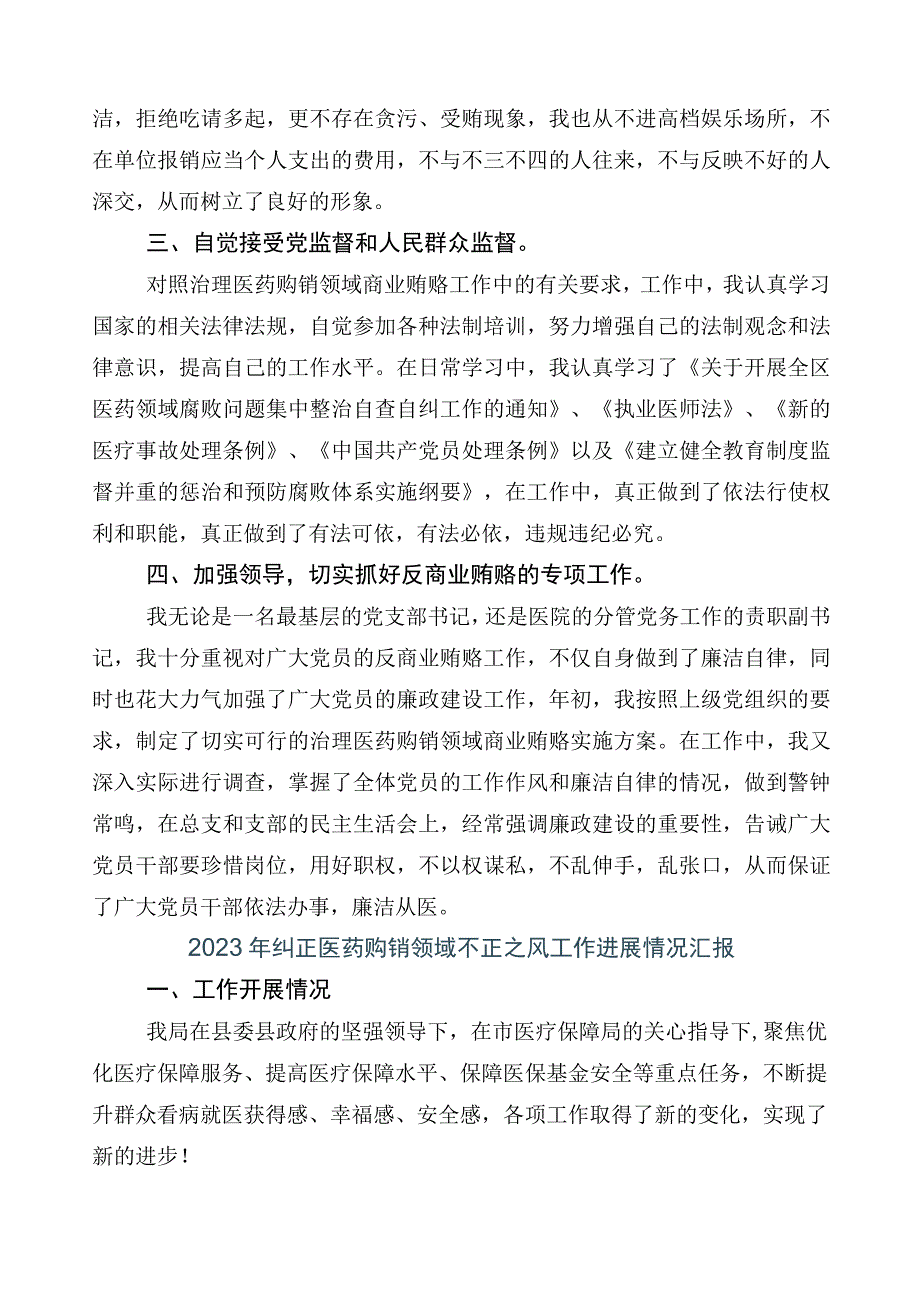 洁，拒绝吃请多起，更不存在贪污、受贿现象，我也从不进高档娱乐场所，不在单位报销应当个人支出的费用，不与不三不四的人往来，不与反映不好的人深交，从而树立了良好的形象。

三、自觉接受党监督和人民群众监督。

对照治理医药购销领域商业贿赂工作中的有关要求，工作中，我认真学习国家的相关法律法规，自觉参加各种法制培训，努力增强自己的法制观念和法律意识，提高自己的工作水平。在日常学习中，我认真学习了《关于开展全区医药领域腐败问题集中整治自查自纠工作的通知》、《执业医师法》、《新的医疗事故处理条例》、《中国共产党员处理条例》以及《建立健全教育制度监督并重的惩治和预防腐败体系实施纲要》，在工作中，真正做到了依法行使权利和职能，真正做到了有法可依，有法必依，违规违纪必究。

四、加强领导，切实抓好反商业贿赂的专项工作。

我无论是一名最基层的党支部书记，还是医院的分管党务工作的责职副书记，我十分重视对广大党员的反商业贿赂工作，不仅自身做到了廉洁自律，同时也花大力气加强了广大党员的廉政建设工作，年初，我按照上级党组织的要求，制定了切实可行的治理医药购销领域商业贿赂实施方案。在工作中，我又深入实际进行调查，掌握了全体党员的工作作风和廉洁自律的情况，做到警钟常鸣，在总支和支部的民主生活会上，经常强调廉政建设的重要性，告诫广大党员干部要珍惜岗位，用好职权，不以权谋私，不乱伸手，乱张口，从而保证了广大党员干部依法办事，廉洁从医。

2023年纠正医药购销领域不正之风工作进展情况汇报

一、工作开展情况

我局在县委县政府的坚强领导下，在市医疗保障局的关心指导下，聚焦优化医疗保障服务、提高医疗保障水平、保障医保基金安全等重点任务，不断提升群众看病就医获得感、幸福感、安全感，各项工作取得了新的变化，实现了新的进步！